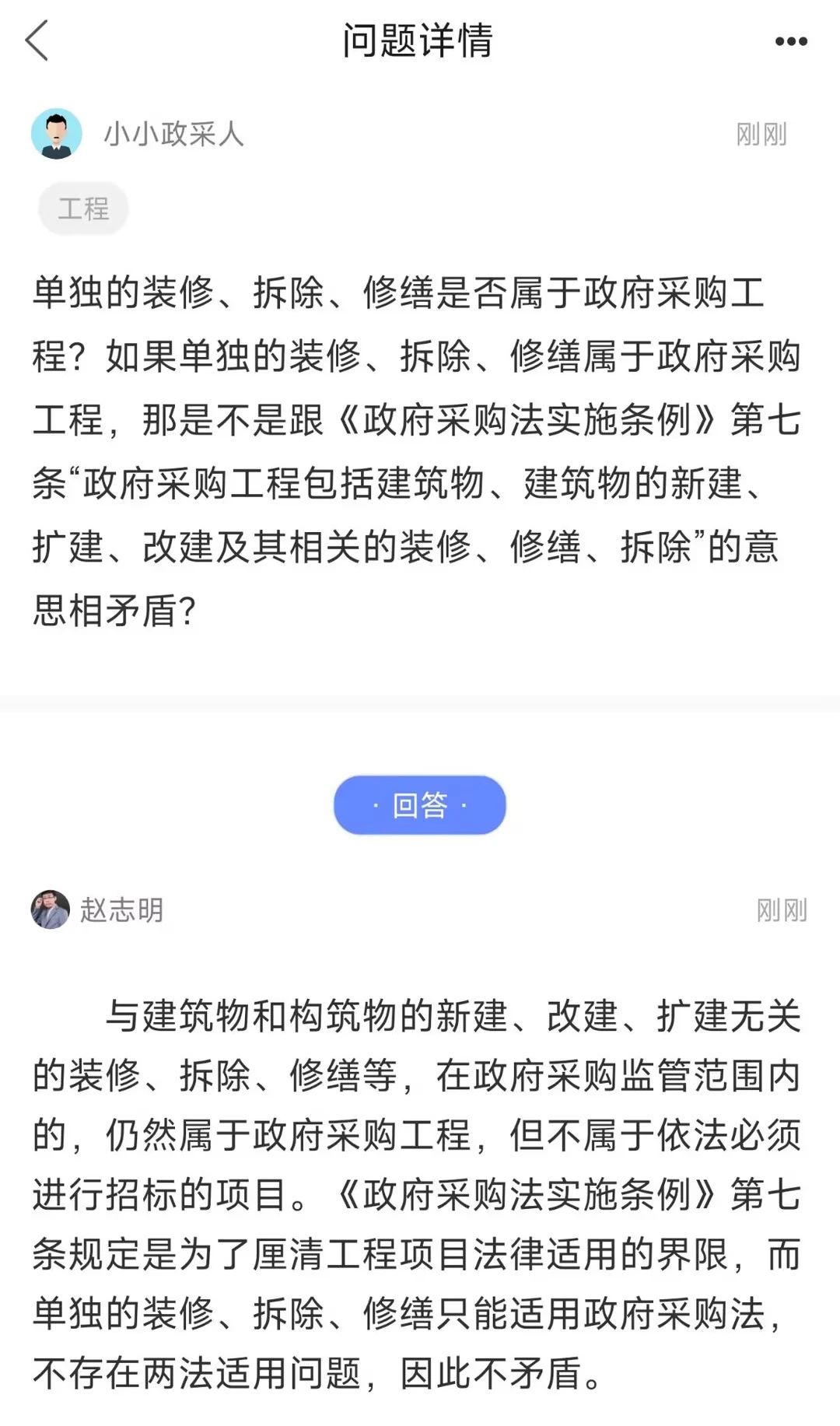 问题详情

小小政采人

刚刚

工程

单独的装修、拆除、修缮是否属于政府采购工程？如果单独的装修、拆除、修缮属于政府采购工程，那是不是跟《政府采购法实施条例》第七条“政府采购工程包括建筑物、建筑物的新建、扩建、改建及其相关的装修、修缮、拆除”的意思相矛盾?

· 回答 ·

赵志明

刚刚

与建筑物和构筑物的新建、改建、扩建无关的装修、拆除、修缮等，在政府采购监管范围内的，仍然属于政府采购工程，但不属于依法必须进行招标的项目。《政府采购法实施条例》第七条规定是为了厘清工程项目法律适用的界限，而单独的装修、拆除、修缮只能适用政府采购法，不存在两法适用问题，因此不矛盾。